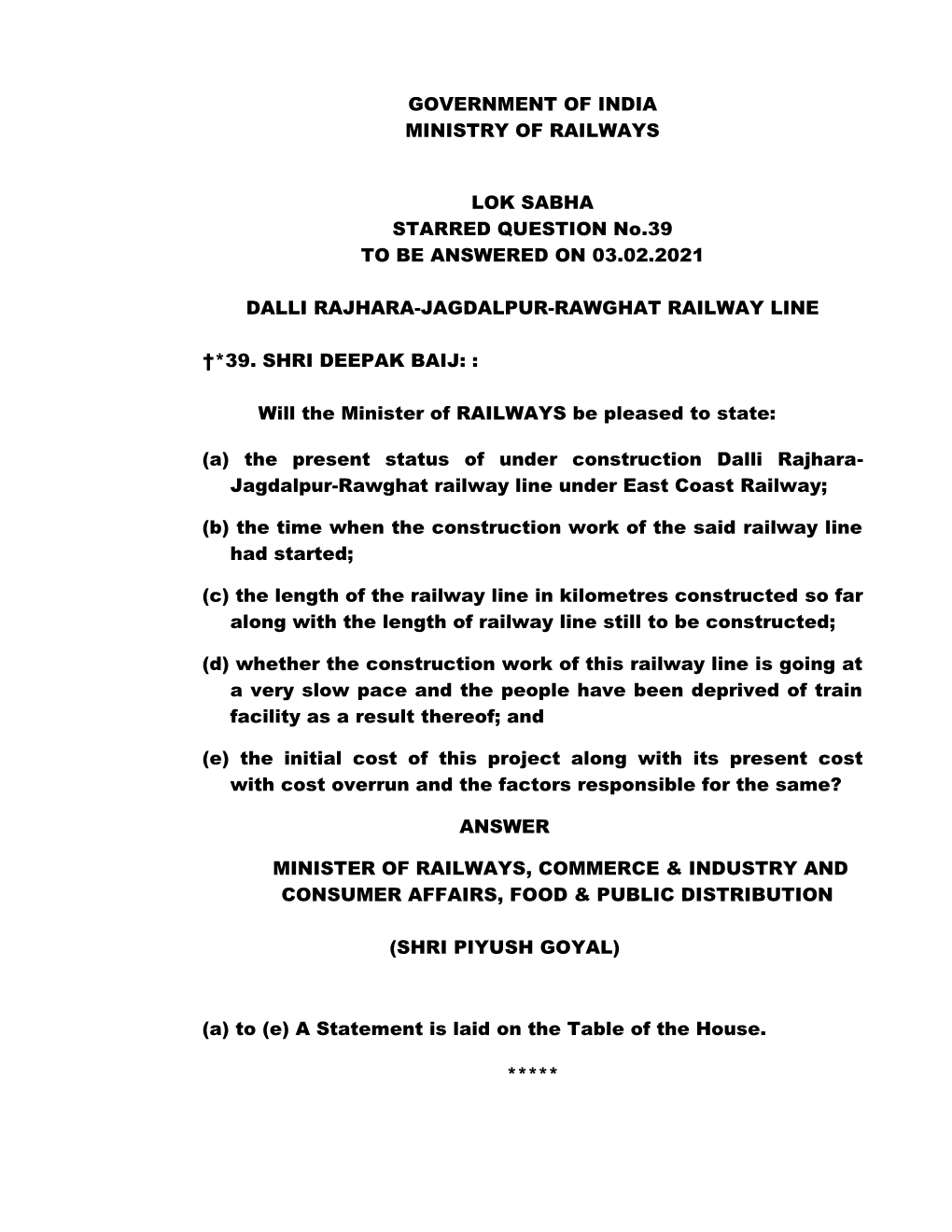 GOVERNMENT OF INDIA
MINISTRY OF RAILWAYS

LOK SABHA
STARRED QUESTION No.39
TO BE ANSWERED ON 03.02.2021

DALLI RAJHARA-JAGDALPUR-RAWGHAT RAILWAY LINE

†*39. SHRI DEEPAK BAIJ: :

Will the Minister of RAILWAYS be pleased to state:

(a) the present status of under construction Dalli Rajhara-Jagdalpur-Rawghat railway line under East Coast Railway;

(b) the time when the construction work of the said railway line had started;

(c) the length of the railway line in kilometres constructed so far along with the length of railway line still to be constructed;

(d) whether the construction work of this railway line is going at a very slow pace and the people have been deprived of train facility as a result thereof; and

(e) the initial cost of this project along with its present cost with cost overrun and the factors responsible for the same?

ANSWER

MINISTER OF RAILWAYS, COMMERCE & INDUSTRY AND CONSUMER AFFAIRS, FOOD & PUBLIC DISTRIBUTION

(SHRI PIYUSH GOYAL)

(a) to (e) A Statement is laid on the Table of the House.

*****